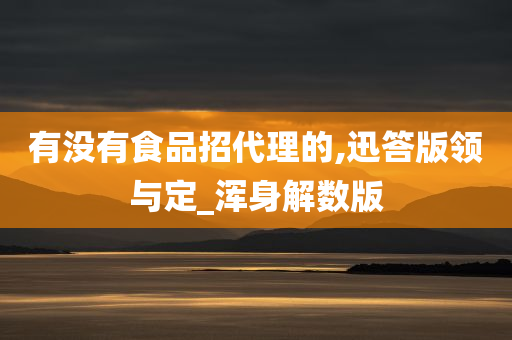 有没有食品招代理的,迅答版领与定_浑身解数版